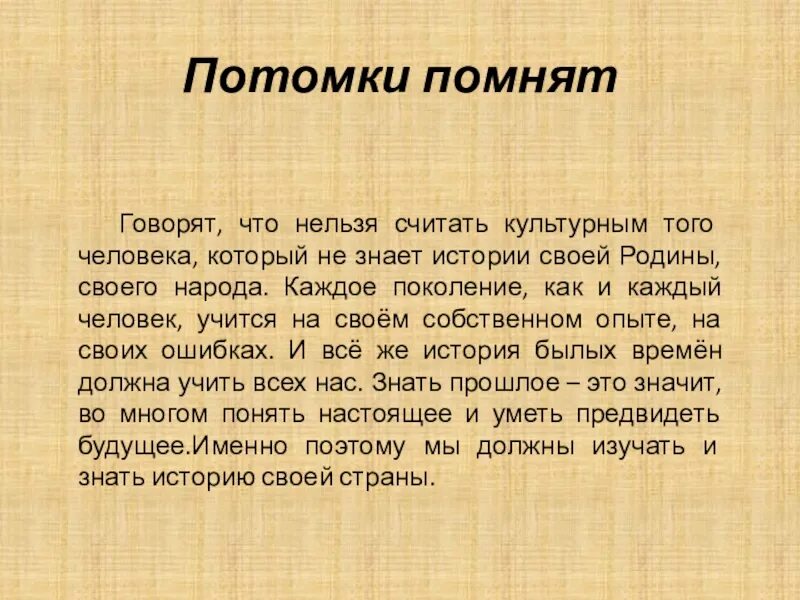 Потомки помнят

Говорят, что нельзя считать культурным того человека, который не знает истории своей Родины, своего народа. Каждое поколение, как и каждый человек, учится на своём собственном опыте, на своих ошибках. И всё же история былых времён должна учить всех нас. Знать прошлое – это значит, во многом понять настоящее и уметь предвидеть будущее.Именно поэтому мы должны изучать и знать историю своей страны.